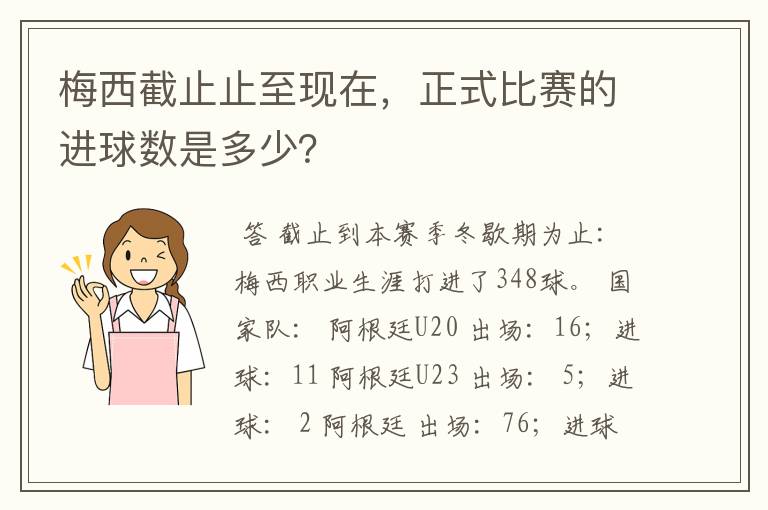 梅西截止止至现在，正式比赛的进球数是多少?

答 截止到本赛季冬歇期为止：梅西职业生涯打进了348球。 国家队： 阿根廷U20 出场：16； 进球：11 阿根廷U23 出场： 5； 进球： 2 阿根廷 出场：76； 进球